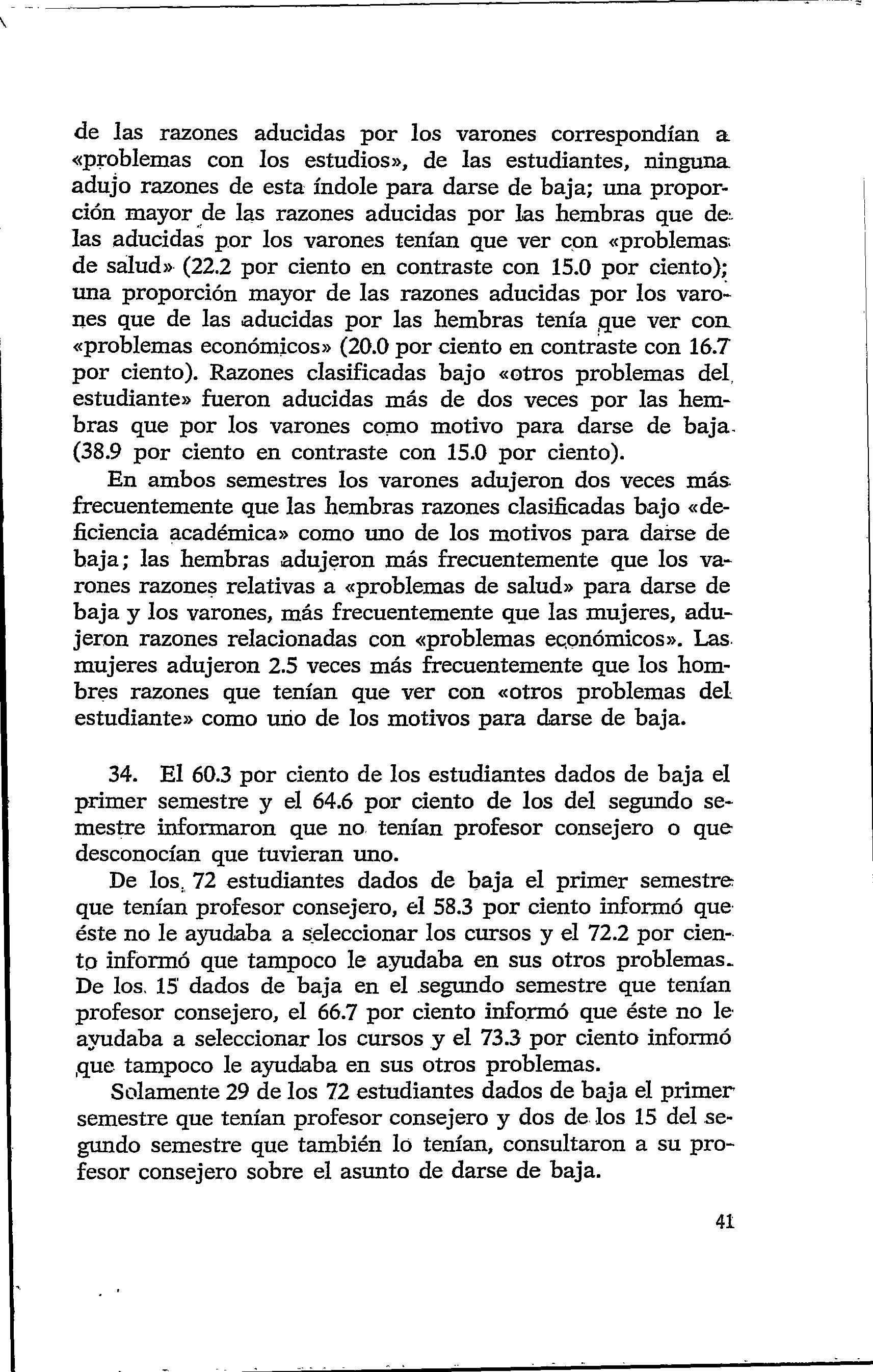 de las razones aducidas por los varones correspondían a «problemas con los estudios», de las estudiantes, ninguna adujo razones de esta índole para darse de baja; una proporción mayor de las razones aducidas por las hembras que de las aducidas por los varones tenían que ver con «problemas de salud» (22.2 por ciento en contraste con 15.0 por ciento); una proporción mayor de las razones aducidas por los varones que de las aducidas por las hembras tenía que ver con «problemas económicos» (20.0 por ciento en contraste con 16.7 por ciento). Razones clasificadas bajo «otros problemas del estudiante» fueron aducidas más de dos veces por las hembras que por los varones como motivo para darse de baja (38.9 por ciento en contraste con 15.0 por ciento).

En ambos semestres los varones adujeron dos veces más frecuentemente que las hembras razones clasificadas bajo «deficiencia académica» como uno de los motivos para darse de baja; las hembras adujeron más frecuentemente que los varones razones relativas a «problemas de salud» para darse de baja y los varones, más frecuentemente que las mujeres, adujeron razones relacionadas con «problemas económicos». Las mujeres adujeron 2.5 veces más frecuentemente que los hombres razones que tenían que ver con «otros problemas del estudiante» como uno de los motivos para darse de baja.

34. El 60.3 por ciento de los estudiantes dados de baja el primer semestre y el 64.6 por ciento de los del segundo semestre informaron que no tenían profesor consejero o que desconocían que tuvieran uno.

De los 72 estudiantes dados de baja el primer semestre que tenían profesor consejero, el 58.3 por ciento informó que éste no le ayudaba a seleccionar los cursos y el 72.2 por ciento informó que tampoco le ayudaba en sus otros problemas. De los 15 dados de baja en el segundo semestre que tenían profesor consejero, el 66.7 por ciento informó que éste no le ayudaba a seleccionar los cursos y el 73.3 por ciento informó que tampoco le ayudaba en sus otros problemas.

Solamente 29 de los 72 estudiantes dados de baja el primer semestre que tenían profesor consejero y dos de los 15 del segundo semestre que también lo tenían, consultaron a su profesor consejero sobre el asunto de darse de baja.

41